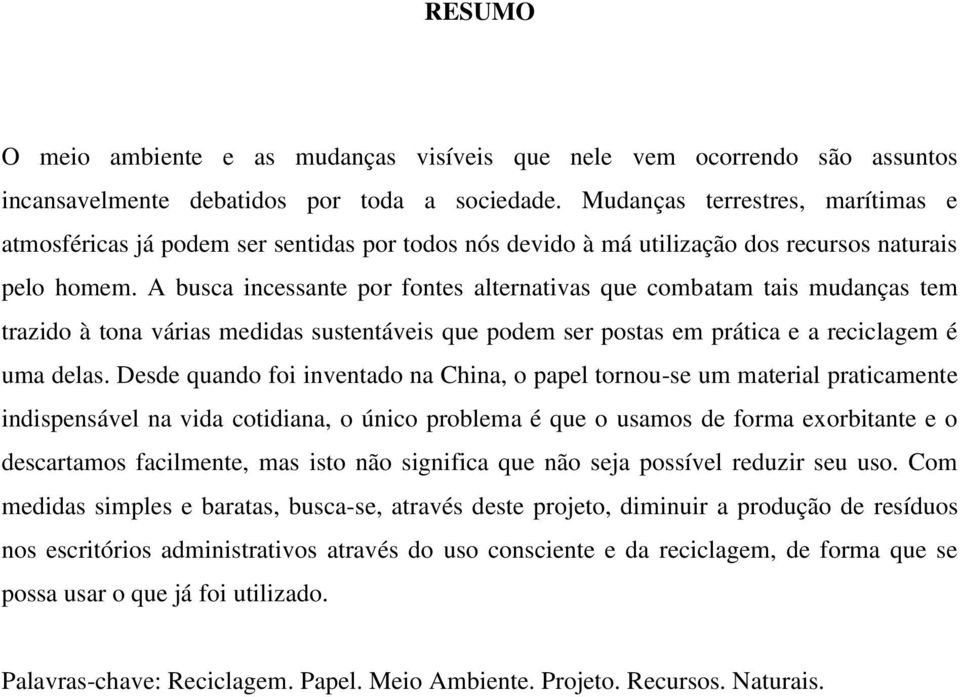 RESUMO

O meio ambiente e as mudanças visíveis que nele vem ocorrendo são assuntos incansavelmente debatidos por toda a sociedade. Mudanças terrestres, marítimas e atmosféricas já podem ser sentidas por todos nós devido à má utilização dos recursos naturais pelo homem. A busca incessante por fontes alternativas que combatam tais mudanças tem trazido à tona várias medidas sustentáveis que podem ser postas em prática e a reciclagem é uma delas. Desde quando foi inventado na China, o papel tornou-se um material praticamente indispensável na vida cotidiana, o único problema é que o usamos de forma exorbitante e o descartamos facilmente, mas isto não significa que não seja possível reduzir seu uso. Com medidas simples e baratas, busca-se, através deste projeto, diminuir a produção de resíduos nos escritórios administrativos através do uso consciente e da reciclagem, de forma que se possa usar o que já foi utilizado.

Palavras-chave: Reciclagem. Papel. Meio Ambiente. Projeto. Recursos. Naturais.